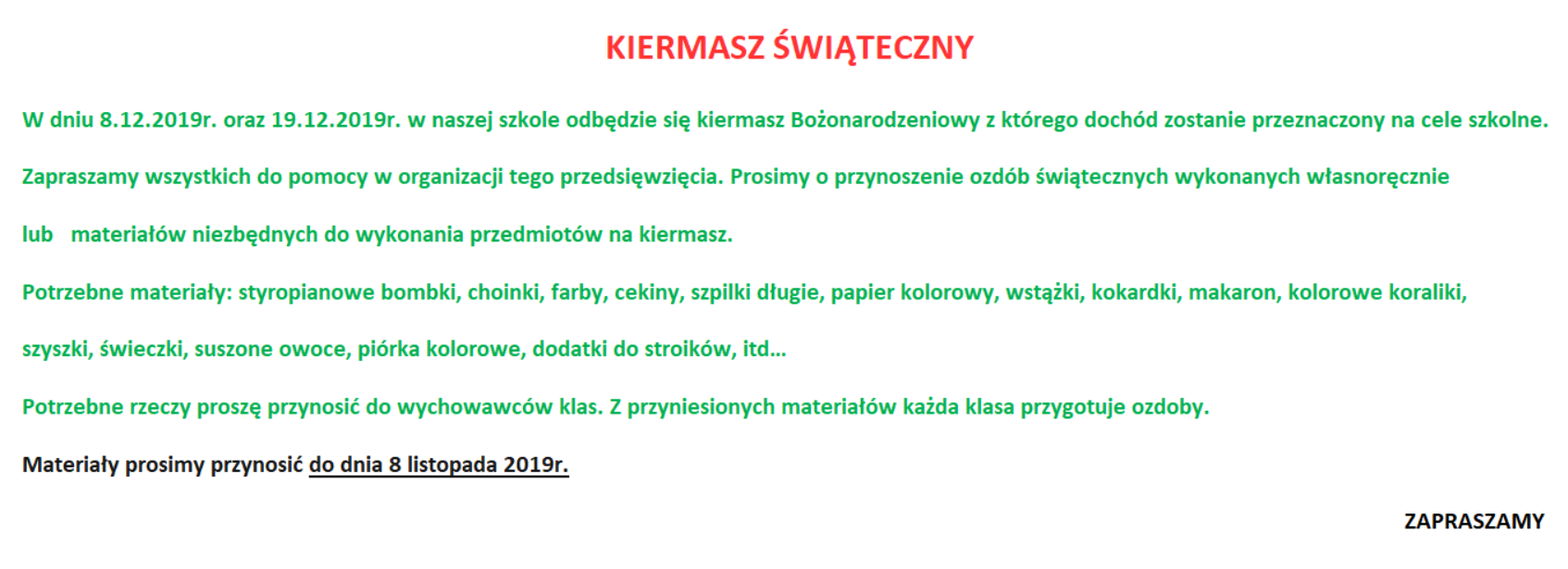 KIERMASZ ŚWIĄTECZNY

W dniu 8.12.2019r. oraz 19.12.2019r. w naszej szkole odbędzie się kiermasz Bożonarodzeniowy z którego dochód zostanie przeznaczony na cele szkolne.

Zapraszamy wszystkich do pomocy w organizacji tego przedsięwzięcia. Prosimy o przynoszenie ozdób świątecznych wykonanych własnoręcznie

lub materiałów niezbędnych do wykonania przedmiotów na kiermasz.

Potrzebne materiały: styropianowe bombki, choinki, farby, cekiny, szpilki długie, papier kolorowy, wstążki, kokardki, makaron, kolorowe koraliki,

szyszki, świeczki, suszone owoce, piórka kolorowe, dodatki do stroików, itd…

Potrzebne rzeczy proszę przynosić do wychowawców klas. Z przyniesionych materiałów każda klasa przygotuje ozdoby.

Materiały prosimy przynosić do dnia 8 listopada 2019r.

ZAPRASZAMY